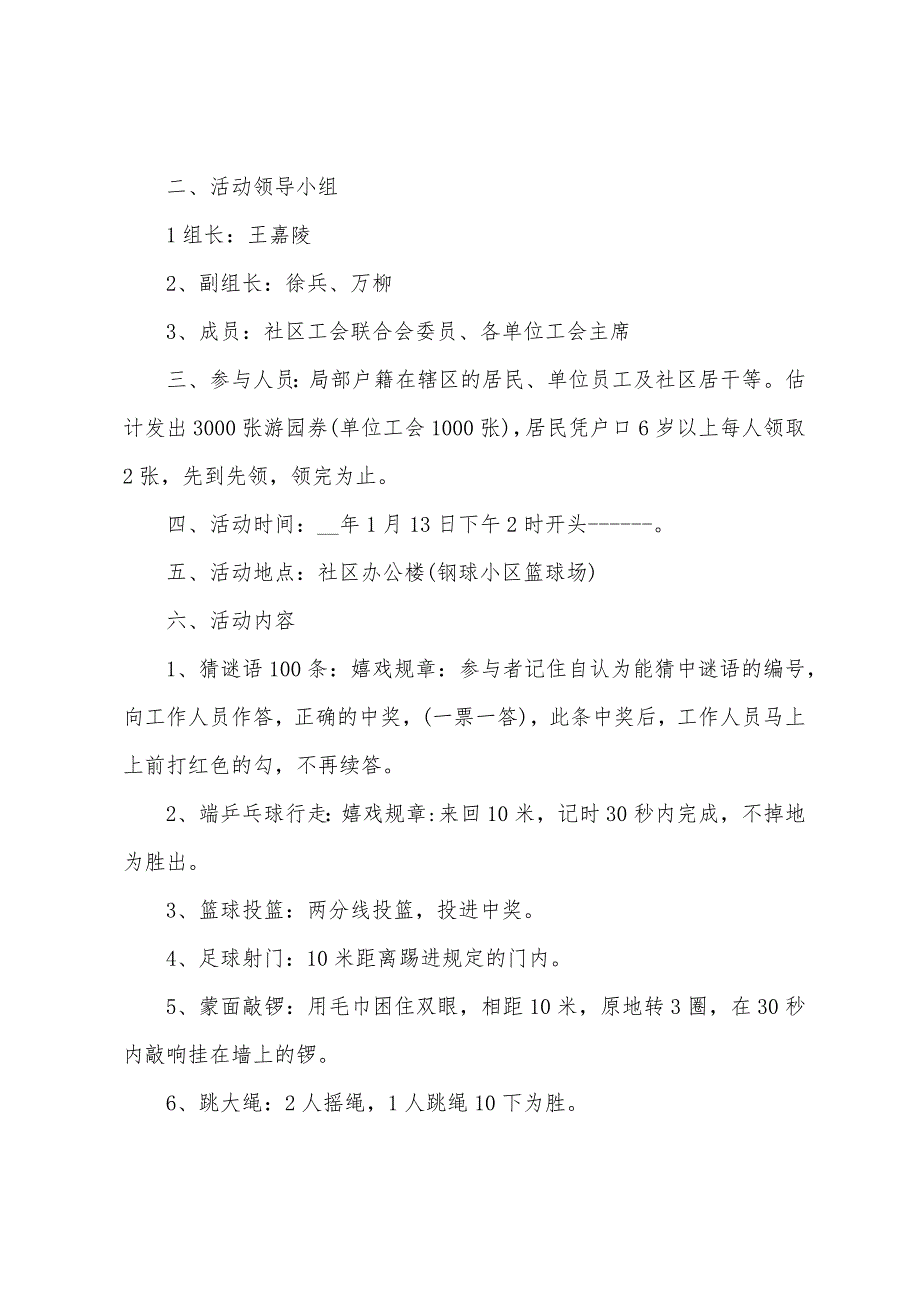 二、活动领导小组

1组长：王嘉陵

2、副组长：徐兵、万柳

3、成员：社区工会联合会委员、各单位工会主席

三、参与人员：局部户籍在辖区的居民、单位员工及社区居干等。估计发出3000张游园券(单位工会1000张)，居民凭户口6岁以上每人领取2张，先到先领，领完为止。

四、活动时间：__年1月13日下午2时开头------。

五、活动地点：社区办公楼(钢球小区篮球场)

六、活动内容

1、猜谜语100条：嬉戏规章：参与者记住自认为能猜中谜语的编号，向工作人员作答，正确的中奖，(一票一答)，此条中奖后，工作人员马上上前打红色的勾，不再续答。

2、端乒乓球行走：嬉戏规章：来回10米，记时30秒内完成，不掉地为胜出。

3、篮球投篮：两分线投篮，投进中奖。

4、足球射门：10米距离踢进规定的门内。

5、蒙面敲锣：用毛巾困住双眼，相距10米，原地转3圈，在30秒内敲响挂在墙上的锣。

6、跳大绳：2人摇绳，1人跳绳10下为胜。